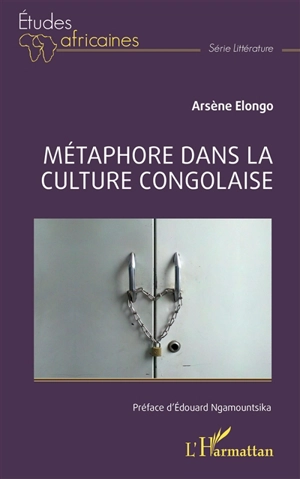 Études africaines

Série Littérature

Arsène Elongo

MÉTAPHORE DANS LA CULTURE CONGOLAISE

Préface d'Édouard Ngamountsika

L'Harmattan